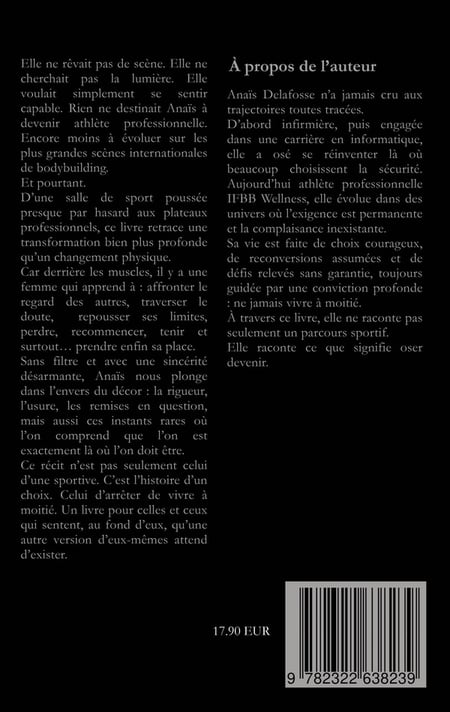 Elle ne rêvait pas de scène. Elle ne cherchait pas la lumière. Elle voulait simplement se sentir capable. Rien ne destinait Anaïs à devenir athlète professionnelle. Encore moins à évoluer sur les plus grandes scènes internationales de bodybuilding.
Et pourtant.
D'une salle de sport poussée presque par hasard aux plateaux professionnels, ce livre retrace une transformation bien plus profonde qu'un changement physique.
Car derrière les muscles, il y a une femme qui apprend à : affronter le regard des autres, traverser le doute, repousser ses limites, perdre, recommencer, tenir et surtout… prendre enfin sa place.
Sans filtre et avec une sincérité désarmante, Anaïs nous plonge dans l'envers du décor : la rigueur, l'usure, les remises en question, mais aussi ces instants rares où l'on comprend que l'on est exactement là où l'on doit être.
Ce récit n'est pas seulement celui d'une sportive. C'est l'histoire d'un choix. Celui d'arrêter de vivre à moitié. Un livre pour celles et ceux qui sentent, au fond d'eux, qu'une autre version d'eux-mêmes attend d'exister.

À propos de l'auteur

Anaïs Delafosse n'a jamais cru aux trajectoires toutes tracées.
D'abord infirmière, puis engagée dans une carrière en informatique, elle a osé se réinventer là où beaucoup choisissent la sécurité.
Aujourd'hui athlète professionnelle IFBB Wellness, elle évolue dans des univers où l'exigence est permanente et la complaisance inexistante.
Sa vie est faite de choix courageux, de reconversions assumées et de défis relevés sans garantie, toujours guidée par une conviction profonde : ne jamais vivre à moitié.
À travers ce livre, elle ne raconte pas seulement un parcours sportif.
Elle raconte ce que signifie oser devenir.

17.90 EUR

9 782322 638239